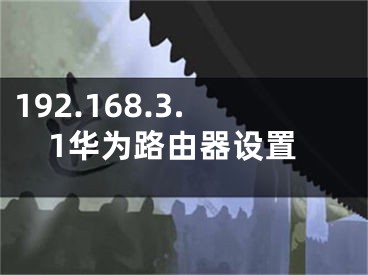 192.168.3.1华为路由器设置